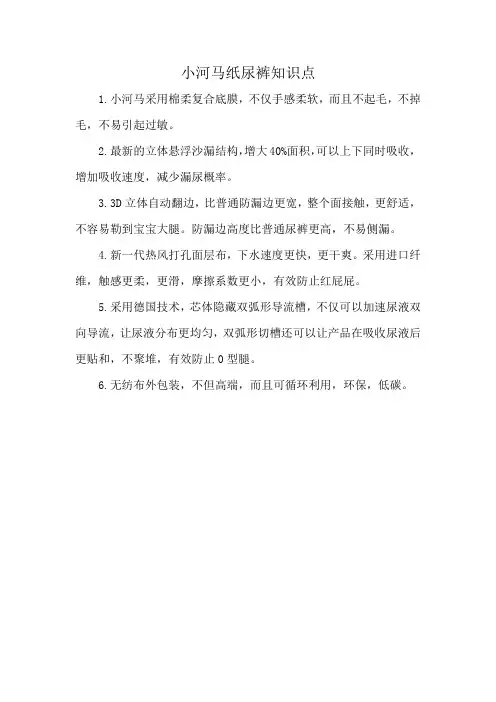 小河马纸尿裤知识点

1.小河马采用棉柔复合底膜，不仅手感柔软，而且不起毛，不掉毛，不易引起过敏。

2.最新的立体悬浮沙漏结构，增大40%面积，可以上下同时吸收，增加吸收速度，减少漏尿概率。

3.3D立体自动翻边，比普通防漏边更宽，整个面接触，更舒适，不容易勒到宝宝大腿。防漏边高度比普通尿裤更高，不易侧漏。

4.新一代热风打孔面层布，下水速度更快，更干爽。采用进口纤维，触感更柔，更滑，摩擦系数更小，有效防止红屁屁。

5.采用德国技术，芯体隐藏双弧形导流槽，不仅可以加速尿液双向导流，让尿液分布更均匀，双弧形切槽还可以让产品在吸收尿液后更贴和，不聚堆，有效防止O型腿。

6.无纺布外包装，不但高端，而且可循环利用，环保，低碳。